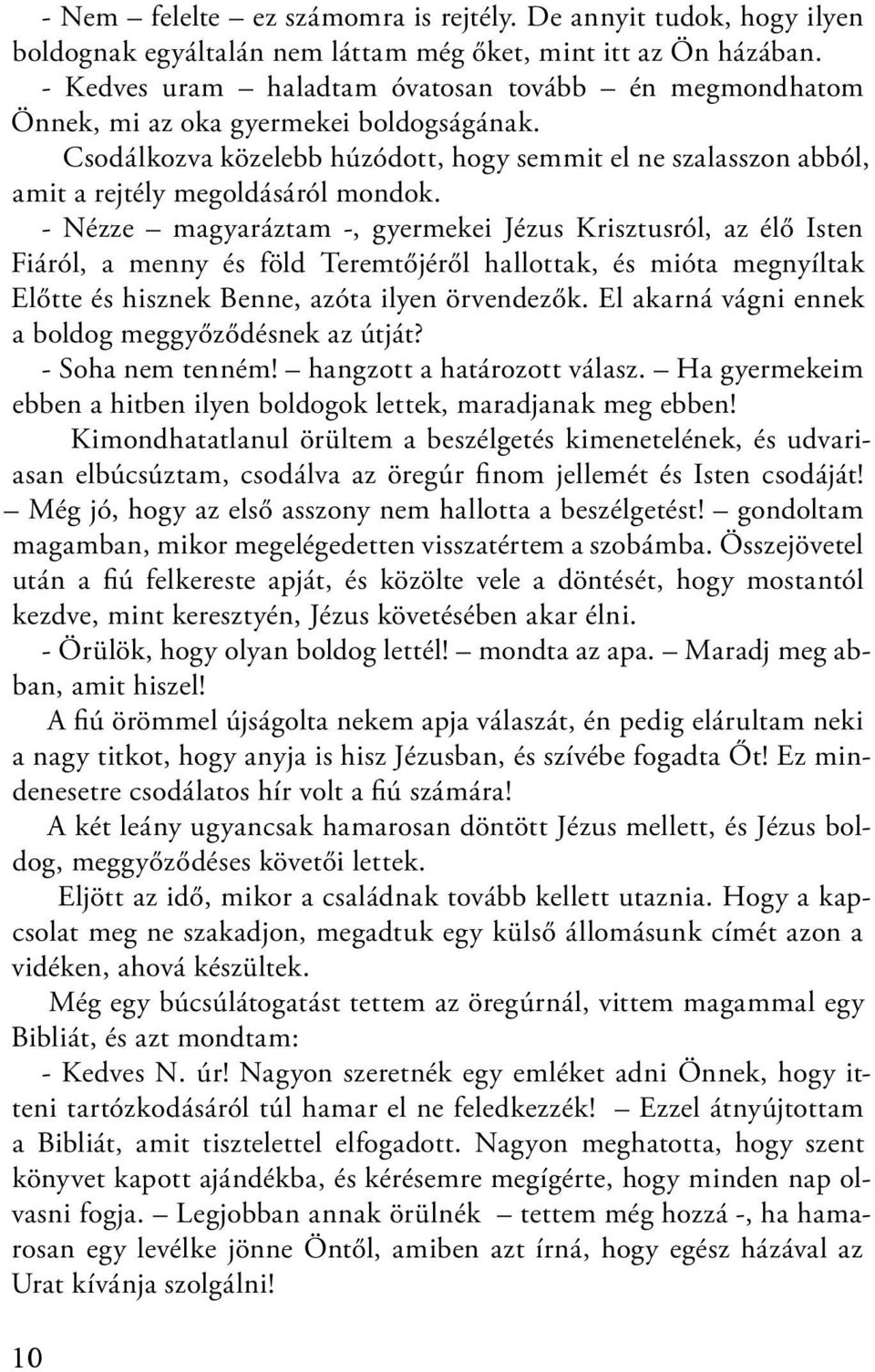 - Nem – felelte – ez számomra is rejtély. De annyit tudok, hogy ilyen boldognak egyáltalán nem láttam még őket, mint itt az Ön házában.
- Kedves uram – haladtam óvatosan tovább – én megmondhatom Önnek, mi az oka gyermekei boldogságának.
Csodálkozva közelebb húzódott, hogy semmit el ne szalasszon abból, amit a rejtély megoldásáról mondok.
- Nézze – magyaráztam -, gyermekei Jézus Krisztusról, az élő Isten Fiáról, a menny és föld Teremtőjéről hallottak, és mióta megnyíltak Előtte és hisznek Benne, azóta ilyen örvendezők. El akarná vágni ennek a boldog meggyőződésnek az útját?
- Soha nem tenném! – hangzott a határozott válasz. – Ha gyermekeim ebben a hitben ilyen boldogok lettek, maradjanak meg ebben!
Kimondhatatlanul örültem a beszélgetés kimenetelének, és udvariasan elbúcsúztam, csodálva az öregúr finom jellemét és Isten csodáját! – Még jó, hogy az első asszony nem hallotta a beszélgetést! – gondoltam magamban, mikor megelégedetten visszatértem a szobámba. Összejövetel után a fiú felkereste apját, és közölte vele a döntését, hogy mostantól kezdve, mint keresztyén, Jézus követésében akar élni.
- Örülök, hogy olyan boldog lettél! – mondta az apa. – Maradj meg abban, amit hiszel!
A fiú örömmel újságolta nekem apja válaszát, én pedig elárultam neki a nagy titkot, hogy anyja is hisz Jézusban, és szívébe fogadta Őt! Ez mindenesetre csodálatos hír volt a fiú számára!
A két leány ugyancsak hamarosan döntött Jézus mellett, és Jézus boldog, meggyőződéses követői lettek.
Eljött az idő, mikor a családnak tovább kellett utaznia. Hogy a kapcsolat meg ne szakadjon, megadtuk egy külső állomásunk címét azon a vidéken, ahová készültek.
Még egy búcsúlátogatást tettem az öregúrnál, vittem magammal egy Bibliát, és azt mondtam:
- Kedves N. úr! Nagyon szeretnék egy emléket adni Önnek, hogy itteni tartózkodásáról túl hamar el ne feledkezzék! – Ezzel átnyújtottam a Bibliát, amit tisztelettel elfogadott. Nagyon meghatotta, hogy szent könyvet kapott ajándékba, és kérésemre megígérte, hogy minden nap olvasni fogja. – Legjobban annak örülnék – tettem még hozzá -, ha hamarosan egy levélke jönne Öntől, amiben azt írná, hogy egész házával az Urat kívánja szolgálni!

10